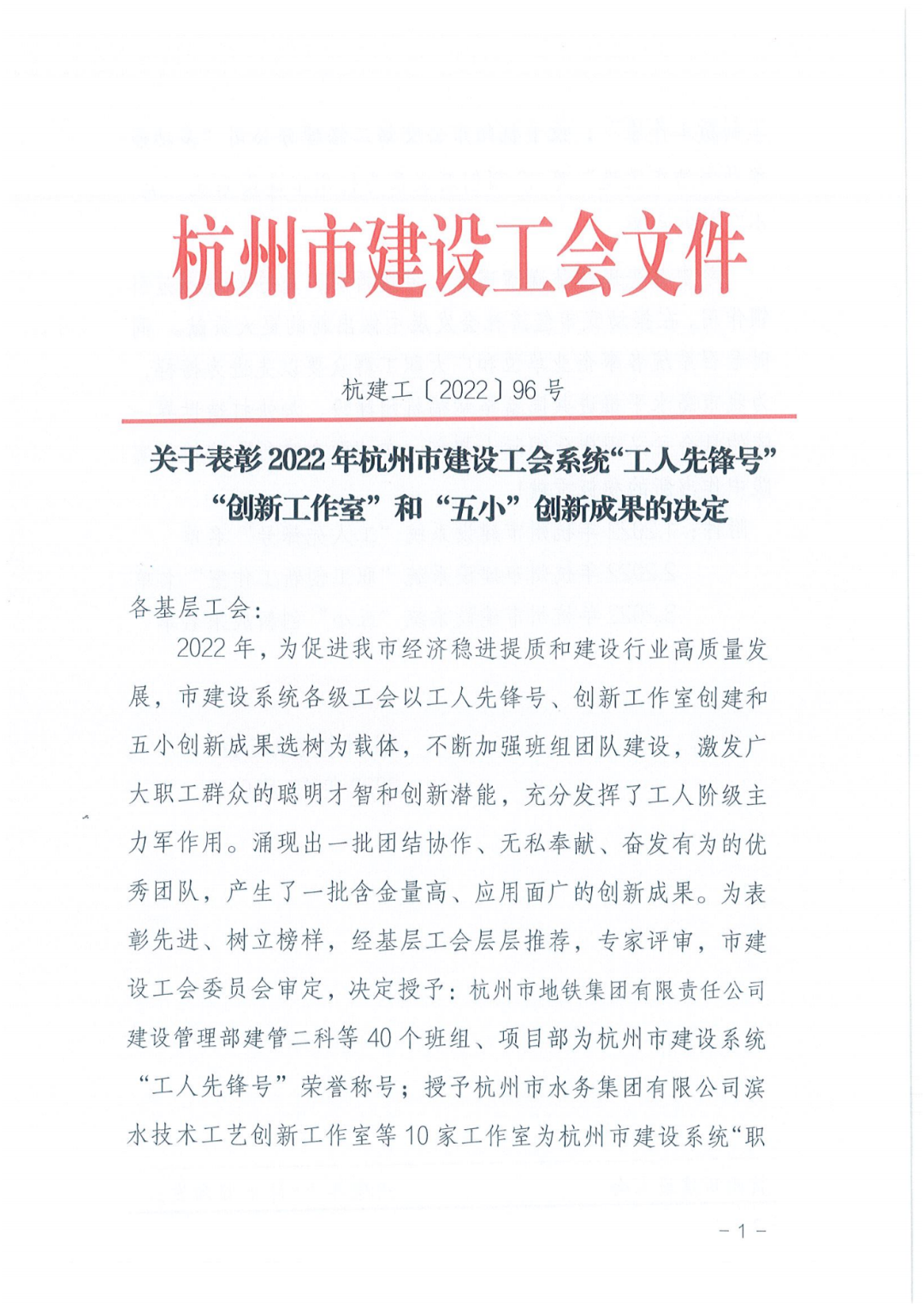 杭州市建设工会文件

杭建工〔2022〕96号

关于表彰2022年杭州市建设工会系统“工人先锋号”“创新工作室”和“五小”创新成果的决定

各基层工会：

2022年，为促进我市经济稳进提质和建设行业高质量发展，市建设系统各级工会以工人先锋号、创新工作室创建和五小创新成果选树为载体，不断加强班组团队建设，激发广大职工群众的聪明才智和创新潜能，充分发挥了工人阶级主力军作用。涌现出一批团结协作、无私奉献、奋发有为的优秀团队，产生了一批含金量高、应用面广的创新成果。为表彰先进、树立榜样，经基层工会层层推荐，专家评审，市建设工会委员会审定，决定授予：杭州市地铁集团有限责任公司建设管理部建管二科等40个班组、项目部为杭州市建设系统“工人先锋号”荣誉称号；授予杭州市水务集团有限公司滨水技术工艺创新工作室等10家工作室为杭州市建设系统“职

－1－